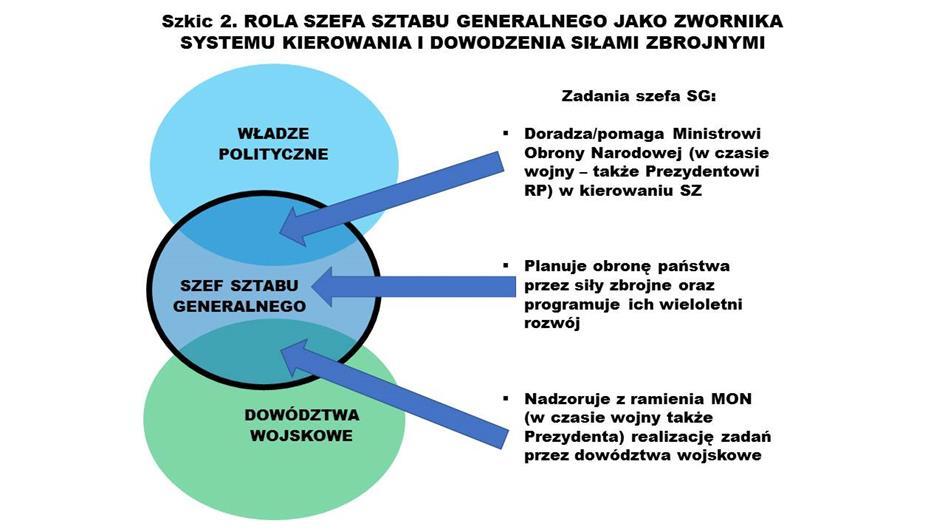 Szkic 2. ROLA SZEFA SZTABU GENERALNEGO JAKO ZWORNIKA SYSTEMU KIEROWANIA I DOWODZENIA SIŁAMI ZBROJNYMI

WŁADZE POLITYCZNE

SZEF SZTABU GENERALNEGO

DOWÓDZTWA WOJSKOWE

Zadania szefa SG:

▪ Doradza/pomaga Ministrowi Obrony Narodowej (w czasie wojny – także Prezydentowi RP) w kierowaniu SZ

▪ Planuje obronę państwa przez siły zbrojne oraz programuje ich wieloletni rozwój

▪ Nadzoruje z ramienia MON (w czasie wojny także Prezydenta) realizację zadań przez dowództwa wojskowe